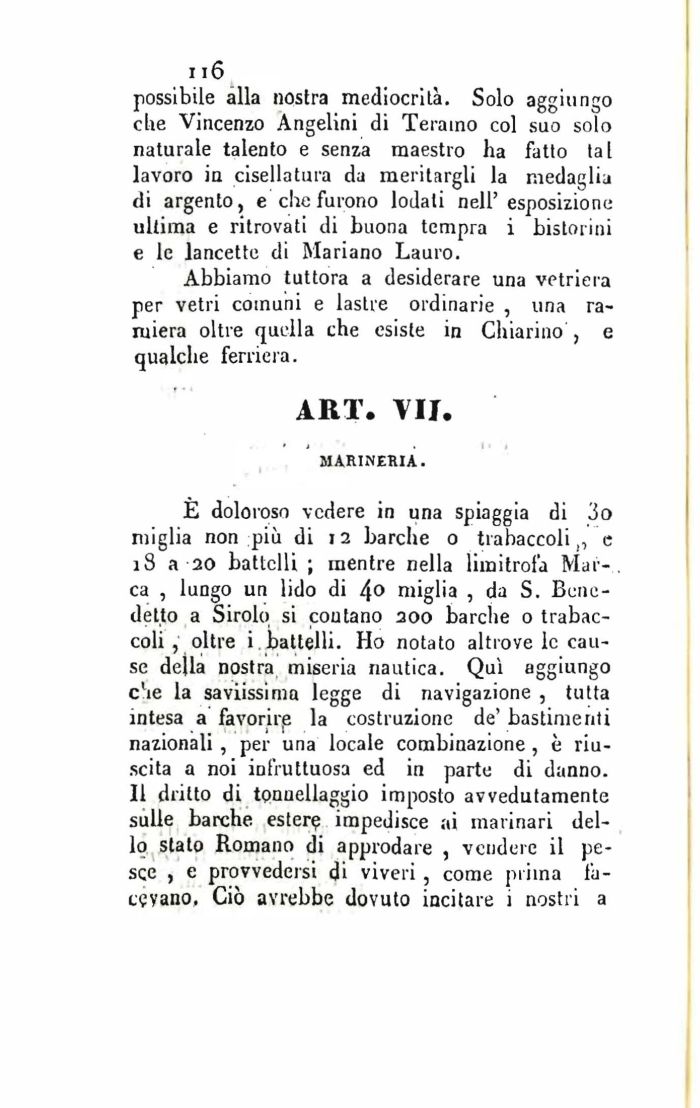 116

possibile alla nostra mediocrità. Solo aggiungo che Vincenzo Angelini di Teramo col suo solo naturale talento e senza maestro ha fatto tal lavoro in cisellatura da meritargli la medaglia di argento, e che furono lodati nell' esposizione ultima e ritrovati di buona tempra i bistorini e le lancette di Mariano Lauro.

Abbiamo tuttora a desiderare una vetriera per vetri comuni e lastre ordinarie, una ramiera oltre quella che esiste in Chiarino, e qualche ferriera.

ART. VII.

MARINERIA.

È doloroso vedere in una spiaggia di 30 miglia non più di 12 barche o trabaccoli, e 18 a 20 battelli; mentre nella limitrofa Marca, lungo un lido di 40 miglia, da S. Benedetto a Sirolo si contano 200 barche o trabaccoli, oltre i battelli. Ho notato altrove le cause della nostra miseria nautica. Quì aggiungo che la saviissima legge di navigazione, tutta intesa a favorire la costruzione de' bastimenti nazionali, per una locale combinazione, è riuscita a noi infruttuosa ed in parte di danno. Il dritto di tonnellaggio imposto avvedutamente sulle barche estere impedisce ai marinari dello stato Romano di approdare, vendere il pesce, e provvedersi di viveri, come prima facevano. Ciò avrebbe dovuto incitare i nostri a